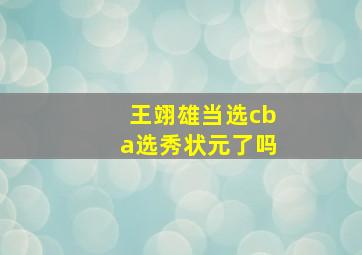 王翊雄当选cba选秀状元了吗